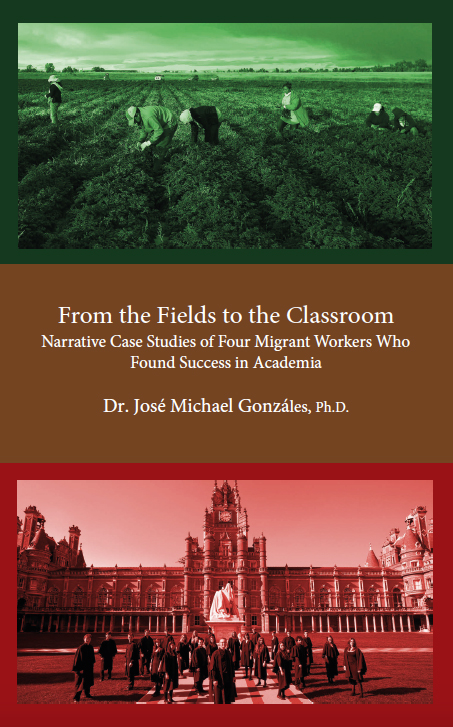 From the Fields to the Classroom

Narrative Case Studies of Four Migrant Workers Who Found Success in Academia

Dr. José Michael Gonzáles, Ph.D.